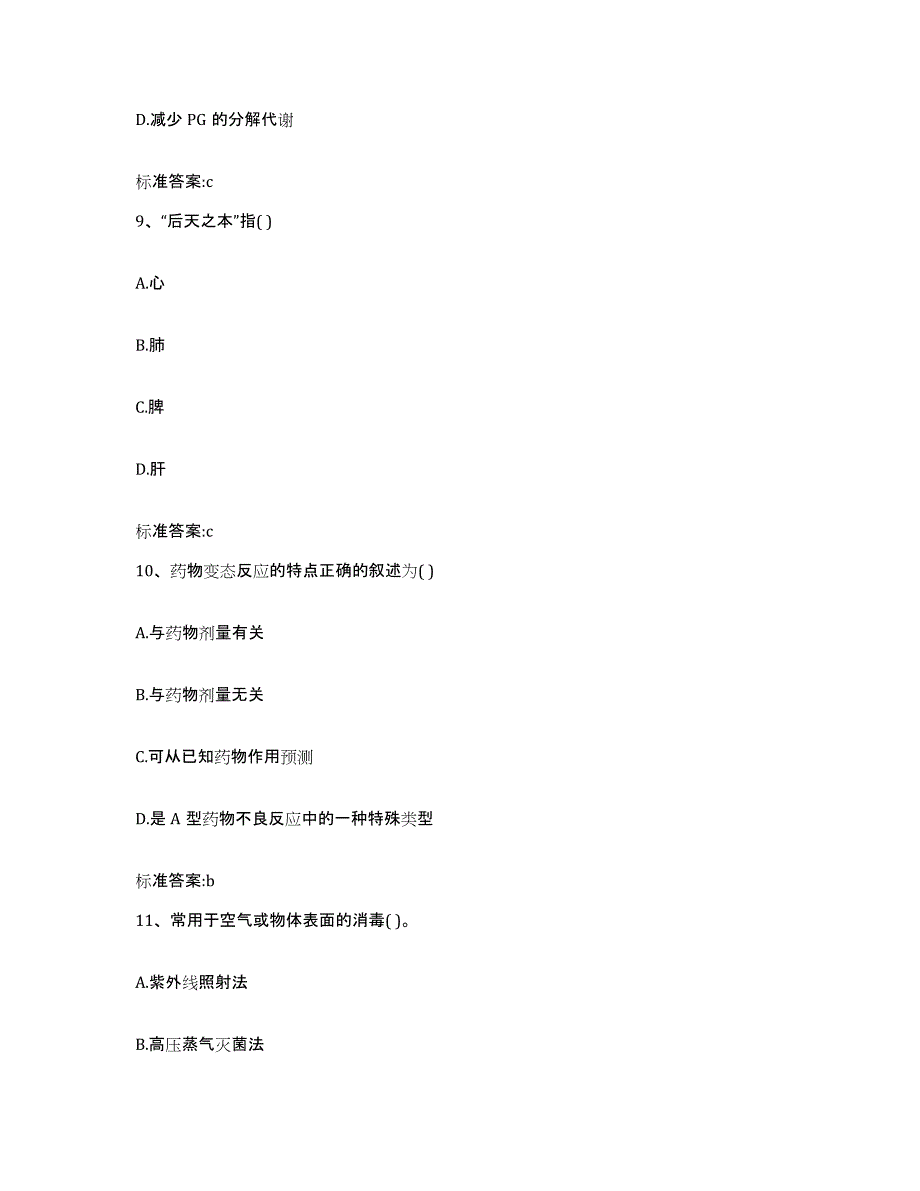 D.减少 PG 的分解代谢

标准答案:c

9、“后天之本”指( )

A.心

B.肺

C.脾

D.肝

标准答案:c

10、药物变态反应的特点正确的叙述为( )

A.与药物剂量有关

B.与药物剂量无关

C.可从已知药物作用预测

D.是 A 型药物不良反应中的一种特殊类型

标准答案:b

11、常用于空气或物体表面的消毒( )。

A.紫外线照射法

B.高压蒸气灭菌法